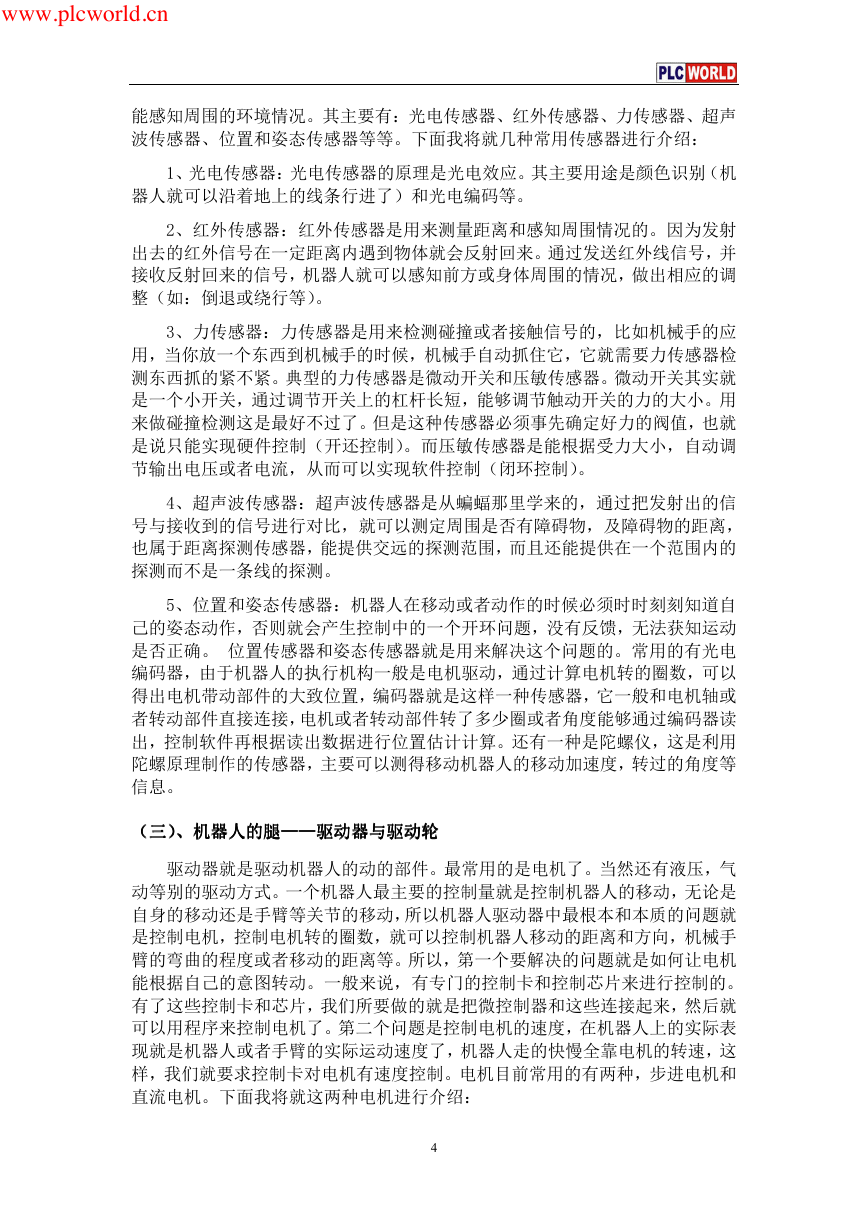 www.plcworld.cn

PLC WORLD

能感知周围的环境情况。其主要有：光电传感器、红外传感器、力传感器、超声波传感器、位置和姿态传感器等等。下面我将就几种常用传感器进行介绍：

1、光电传感器：光电传感器的原理是光电效应。其主要用途是颜色识别（机器人就可以沿着地上的线条行进了）和光电编码等。

2、红外传感器：红外传感器是用来测量距离和感知周围情况的。因为发射出去的红外信号在一定距离内遇到物体就会反射回来。通过发送红外线信号，并接收反射回来的信号，机器人就可以感知前方或身体周围的情况，做出相应的调整（如：倒退或绕行等）。

3、力传感器：力传感器是用来检测碰撞或者接触信号的，比如机械手的应用，当你放一个东西到机械手的时候，机械手自动抓住它，它就需要力传感器检测东西抓的紧不紧。典型的力传感器是微动开关和压敏传感器。微动开关其实就是一个小开关，通过调节开关上的杠杆长短，能够调节触动开关的力的大小。用来做碰撞检测这是最好不过了。但是这种传感器必须事先确定好力的阀值，也就是说只能实现硬件控制（开还控制）。而压敏传感器是能根据受力大小，自动调节输出电压或者电流，从而可以实现软件控制（闭环控制）。

4、超声波传感器：超声波传感器是从蝙蝠那里学来的，通过把发射出的信号与接收到的信号进行对比，就可以测定周围是否有障碍物，及障碍物的距离，也属于距离探测传感器，能提供交远的探测范围，而且还能提供在一个范围内的探测而不是一条线的探测。

5、位置和姿态传感器：机器人在移动或者动作的时候必须时时刻刻知道自己的姿态动作，否则就会产生控制中的一个开环问题，没有反馈，无法获知运动是否正确。 位置传感器和姿态传感器就是用来解决这个问题的。常用的有光电编码器，由于机器人的执行机构一般是电机驱动，通过计算电机转的圈数，可以得出电机带动部件的大致位置，编码器就是这样一种传感器，它一般和电机轴或者转动部件直接连接，电机或者转动部件转了多少圈或者角度能够通过编码器读出，控制软件再根据读出数据进行位置估计计算。还有一种是陀螺仪，这是利用陀螺原理制作的传感器，主要可以测得移动机器人的移动加速度，转过的角度等信息。

（三）、机器人的腿——驱动器与驱动轮

驱动器就是驱动机器人的动的部件。最常用的是电机了。当然还有液压，气动等别的驱动方式。一个机器人最主要的控制量就是控制机器人的移动，无论是自身的移动还是手臂等关节的移动，所以机器人驱动器中最根本和本质的问题就是控制电机，控制电机转的圈数，就可以控制机器人移动的距离和方向，机械手臂的弯曲的程度或者移动的距离等。所以，第一个要解决的问题就是如何让电机能根据自己的意图转动。一般来说，有专门的控制卡和控制芯片来进行控制的。有了这些控制卡和芯片，我们所要做的就是把微控制器和这些连接起来，然后就可以用程序来控制电机了。第二个问题是控制电机的速度，在机器人上的实际表现就是机器人或者手臂的实际运动速度了，机器人走的快慢全靠电机的转速，这样，我们就要求控制卡对电机有速度控制。电机目前常用的有两种，步进电机和直流电机。下面我将就这两种电机进行介绍：

4